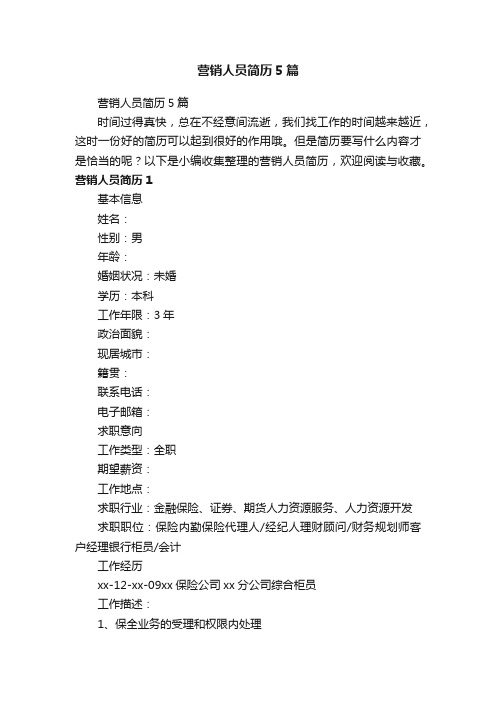 营销人员简历5篇

营销人员简历5篇

时间过得真快，总在不经意间流逝，我们找工作的时间越来越近，这时一份好的简历可以起到很好的作用哦。但是简历要写什么内容才是恰当的呢？以下是小编收集整理的营销人员简历，欢迎阅读与收藏。

营销人员简历1

基本信息

姓名：

性别：男

年龄：

婚姻状况：未婚

学历：本科

工作年限：3年

政治面貌：

现居城市：

籍贯：

联系电话：

电子邮箱：

求职意向

工作类型：全职

期望薪资：

工作地点：

求职行业：金融保险、证券、期货人力资源服务、人力资源开发

求职职位：保险内勤保险代理人/经纪人理财顾问/财务规划师客户经理银行柜员/会计

工作经历

xx-12-xx-09xx保险公司xx分公司综合柜员

工作描述：

1、保全业务的受理和权限内处理